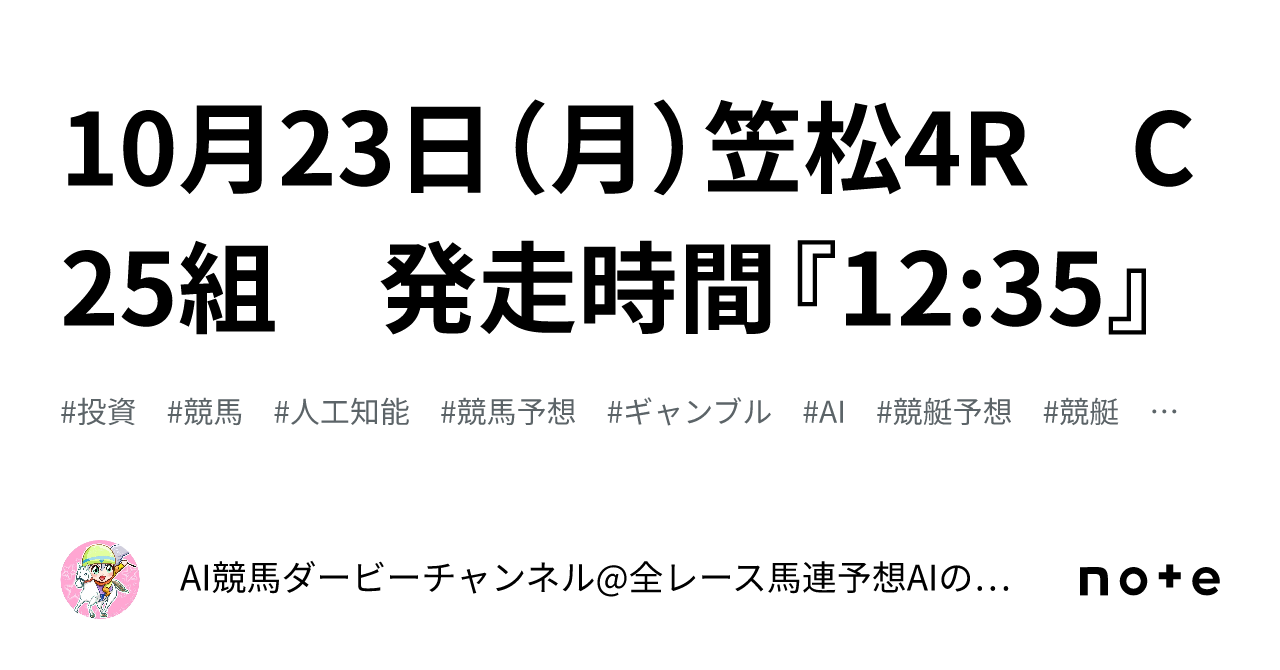 10月23日（月）笠松4R　C25組　発走時間『12:35』

#投資　#競馬　#人工知能　#競馬予想　#ギャンブル　#AI　#競艇予想　#競艇　…

AI競馬ダービーチャンネル@全レース馬連予想AIの…

note